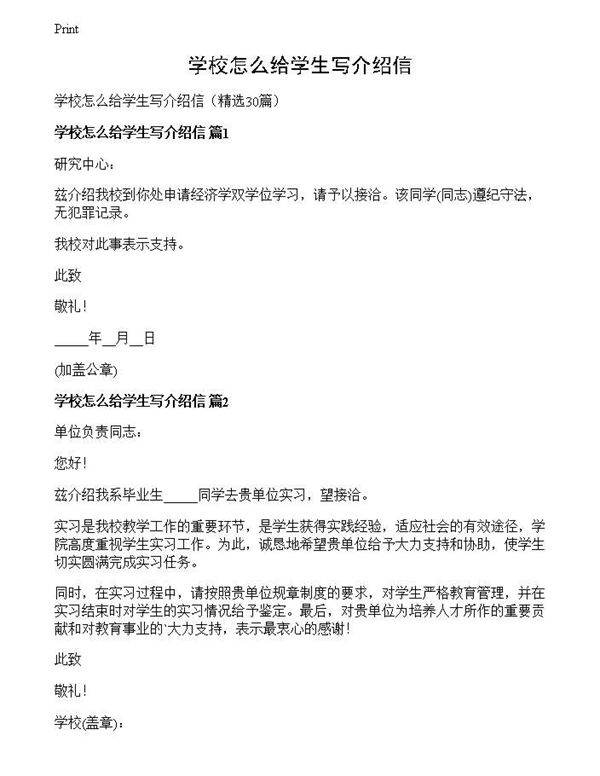 Print

学校怎么给学生写介绍信

学校怎么给学生写介绍信（精选30篇）

学校怎么给学生写介绍信 篇1

研究中心：

兹介绍我校到你处申请经济学双学位学习，请予以接洽。该同学(同志)遵纪守法，无犯罪记录。

我校对此事表示支持。

此致

敬礼！

_____年__月__日

(加盖公章)

学校怎么给学生写介绍信 篇2

单位负责同志：

您好！

兹介绍我系毕业生_____同学去贵单位实习，望接洽。

实习是我校教学工作的重要环节，是学生获得实践经验，适应社会的有效途径，学院高度重视学生实习工作。为此，诚恳地希望贵单位给予大力支持和协助，使学生切实圆满完成实习任务。

同时，在实习过程中，请按照贵单位规章制度的要求，对学生严格教育管理，并在实习结束时对学生的实习情况给予鉴定。最后，对贵单位为培养人才所作的重要贡献和对教育事业的`大力支持，表示最衷心的感谢！

此致

敬礼！

学校(盖章)：